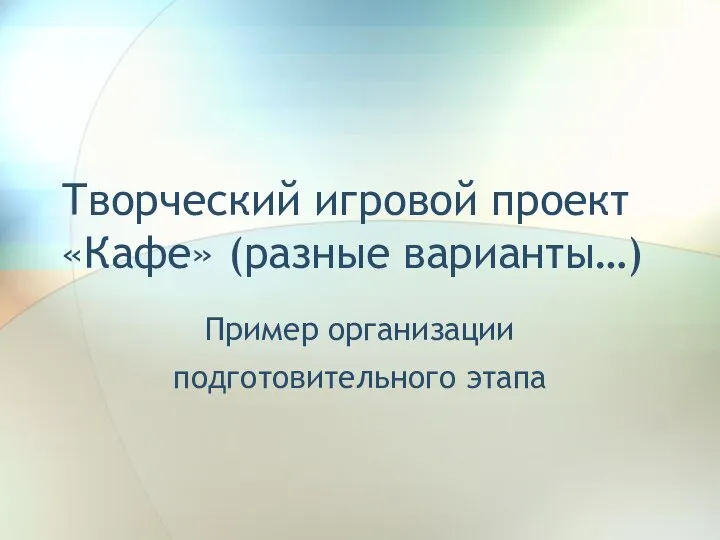 Творческий игровой проект «Кафе» (разные варианты…)

Пример организации подготовительного этапа